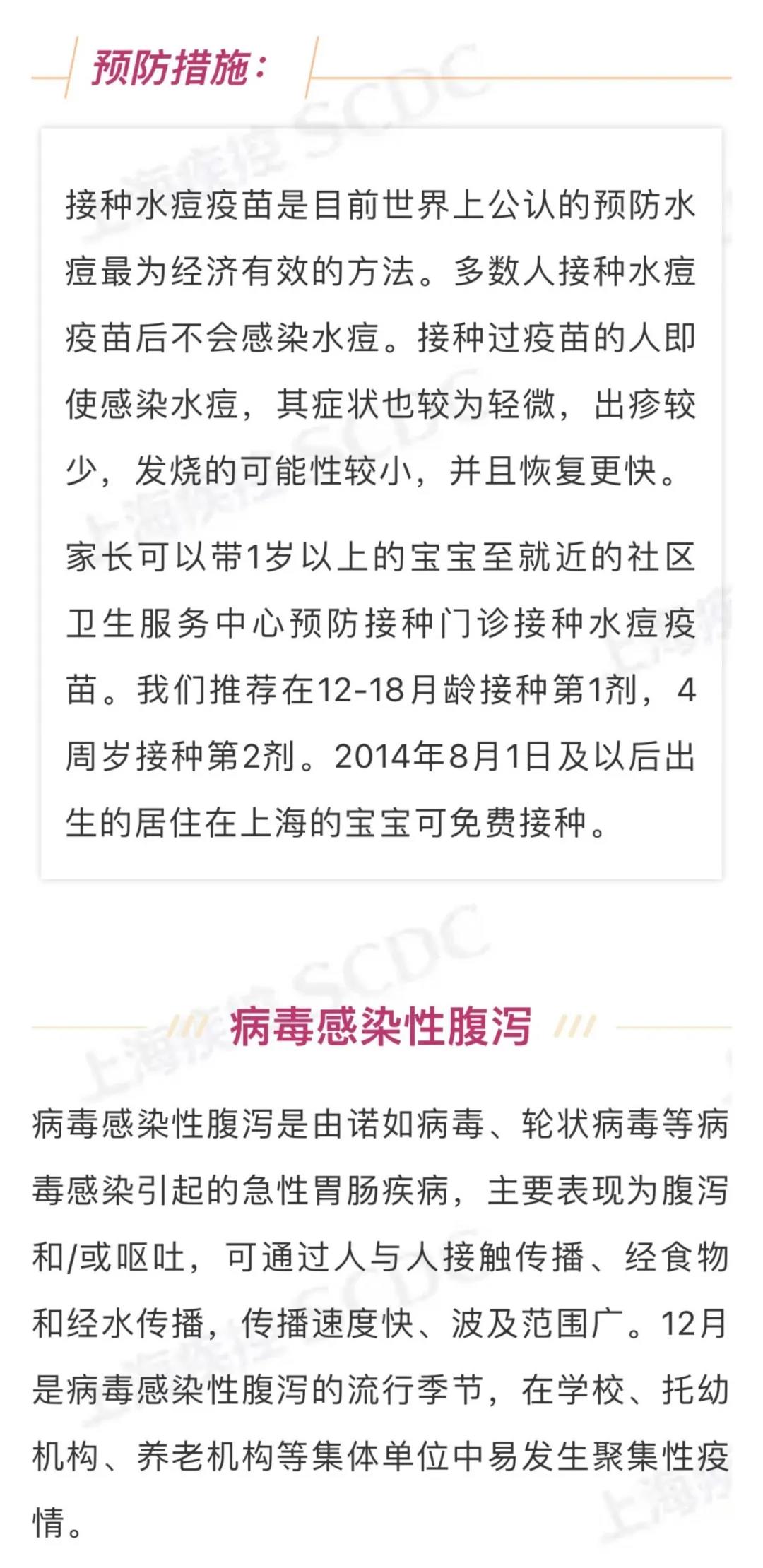 预防措施：

接种水痘疫苗是目前世界上公认的预防水痘最为经济有效的方法。多数人接种水痘疫苗后不会感染水痘。接种过疫苗的人即使感染水痘，其症状也较为轻微，出疹较少，发烧的可能性较小，并且恢复更快。

家长可以带1岁以上的宝宝至就近的社区卫生服务中心预防接种门诊接种水痘疫苗。我们推荐在12-18月龄接种第1剂，4周岁接种第2剂。2014年8月1日及以后出生的居住在上海的宝宝可免费接种。

上海疾控 SCDC

病毒感染性腹泻

病毒感染性腹泻是由诺如病毒、轮状病毒等病毒感染引起的急性胃肠疾病，主要表现为腹泻和/或呕吐，可通过人与人接触传播、经食物和经水传播，传播速度快、波及范围广。12月是病毒感染性腹泻的流行季节，在学校、托幼机构、养老机构等集体单位中易发生聚集性疫情。